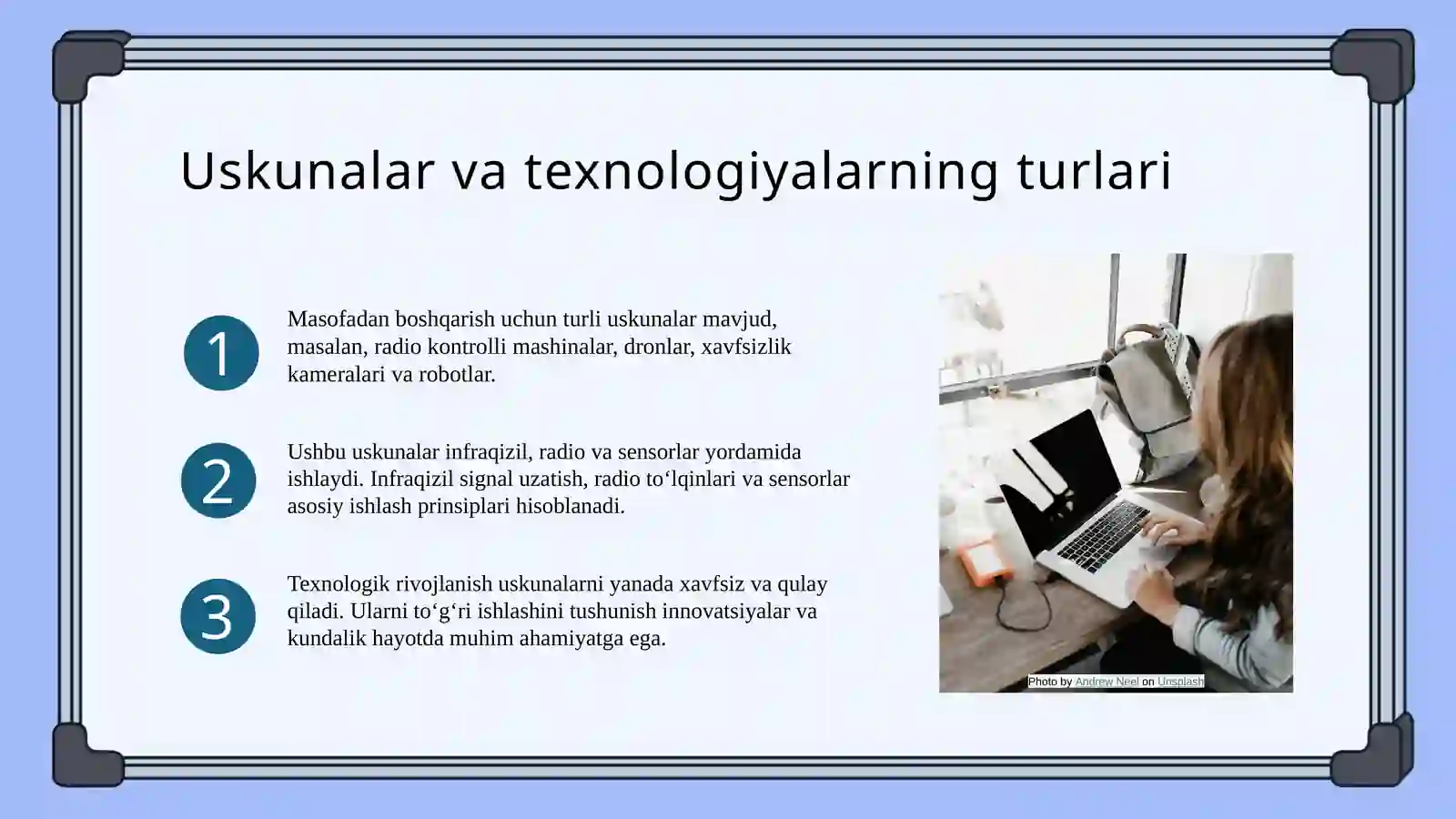 Uskunalar va texnologiyalarning turlari

1

Masofadan boshqarish uchun turli uskunalar mavjud, masalan, radio kontrolli mashinalar, dronlar, xavfsizlik kameralari va robotlar.

2

Ushbu uskunalar infraqizil, radio va sensorlar yordamida ishlaydi. Infraqizil signal uzatish, radio to‘lqinlari va sensorlar asosiy ishlash prinsiplari hisoblanadi.

3

Texnologik rivojlanish uskunalarni yanada xavfsiz va qulay qiladi. Ularni to‘g‘ri ishlashini tushunish innovatsiyalar va kundalik hayotda muhim ahamiyatga ega.

Photo by Andrew Neel on Unsplash